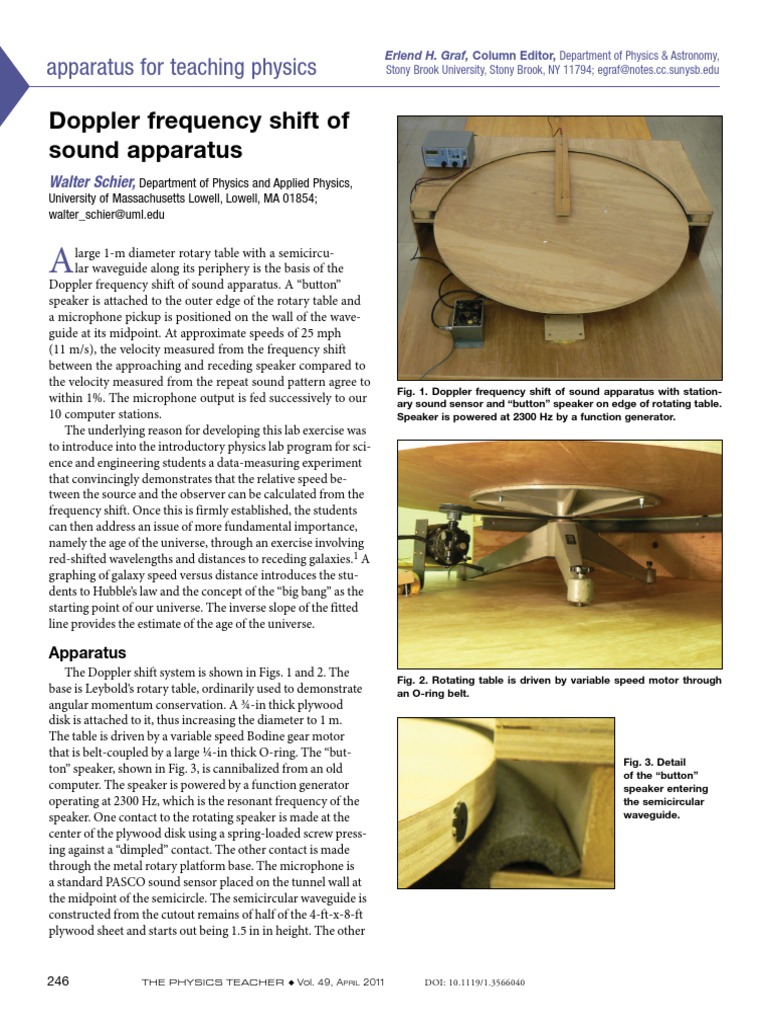 apparatus for teaching physics

Erlend H. Graf, Column Editor, Department of Physics & Astronomy, Stony Brook University, Stony Brook, NY 11794; egraf@notes.cc.sunysb.edu

Doppler frequency shift of sound apparatus

Walter Schier, Department of Physics and Applied Physics, University of Massachusetts Lowell, Lowell, MA 01854; walter_schier@uml.edu

A large 1-m diameter rotary table with a semicircular waveguide along its periphery is the basis of the Doppler frequency shift of sound apparatus. A "button" speaker is attached to the outer edge of the rotary table and a microphone pickup is positioned on the wall of the waveguide at its midpoint. At approximate speeds of 25 mph (11 m/s), the velocity measured from the frequency shift between the approaching and receding speaker compared to the velocity measured from the repeat sound pattern agree to within 1%. The microphone output is fed successively to our 10 computer stations.

The underlying reason for developing this lab exercise was to introduce into the introductory physics lab program for science and engineering students a data-measuring experiment that convincingly demonstrates that the relative speed between the source and the observer can be calculated from the frequency shift. Once this is firmly established, the students can then address an issue of more fundamental importance, namely the age of the universe, through an exercise involving red-shifted wavelengths and distances to receding galaxies.$^1$ A graphing of galaxy speed versus distance introduces the students to Hubble's law and the concept of the "big bang" as the starting point of our universe. The inverse slope of the fitted line provides the estimate of the age of the universe.

Apparatus

The Doppler shift system is shown in Figs. 1 and 2. The base is Leybold's rotary table, ordinarily used to demonstrate angular momentum conservation. A ¾-in thick plywood disk is attached to it, thus increasing the diameter to 1 m. The table is driven by a variable speed Bodine gear motor that is belt-coupled by a large ¼-in thick O-ring. The "button" speaker, shown in Fig. 3, is cannibalized from an old computer. The speaker is powered by a function generator operating at 2300 Hz, which is the resonant frequency of the speaker. One contact to the rotating speaker is made at the center of the plywood disk using a spring-loaded screw pressing against a "dimpled" contact. The other contact is made through the metal rotary platform base. The microphone is a standard PASCO sound sensor placed on the tunnel wall at the midpoint of the semicircle. The semicircular waveguide is constructed from the cutout remains of half of the 4-ft-x-8-ft plywood sheet and starts out being 1.5 in in height. The other

Fig. 1. Doppler frequency shift of sound apparatus with stationary sound sensor and "button" speaker on edge of rotating table. Speaker is powered at 2300 Hz by a function generator.

Fig. 2. Rotating table is driven by variable speed motor through an O-ring belt.

Fig. 3. Detail of the "button" speaker entering the semicircular waveguide.

246 THE PHYSICS TEACHER ◆ Vol. 49, April 2011 DOI: 10.1119/1.3566040